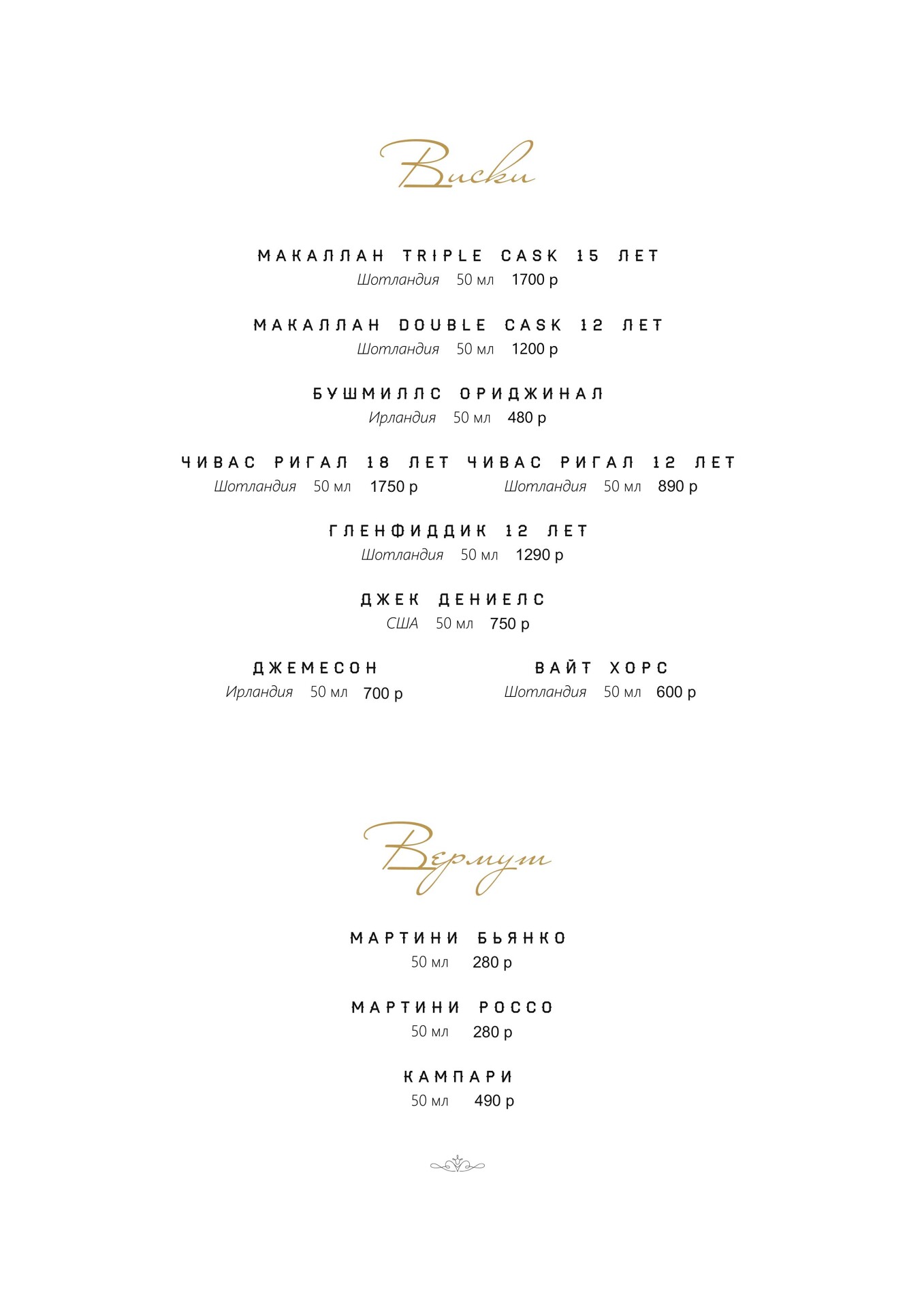 Виски

МАКАЛЛАН TRIPLE CASK 15 ЛЕТ
Шотландия 50 мл 1700 р

МАКАЛЛАН DOUBLE CASK 12 ЛЕТ
Шотландия 50 мл 1200 р

БУШМИЛЛС ОРИДЖИНАЛ
Ирландия 50 мл 480 р

ЧИВАС РИГАЛ 18 ЛЕТ
Шотландия 50 мл 1750 р

ЧИВАС РИГАЛ 12 ЛЕТ
Шотландия 50 мл 890 р

ГЛЕНФИДДИК 12 ЛЕТ
Шотландия 50 мл 1290 р

ДЖЕК ДЕНИЕЛС
США 50 мл 750 р

ДЖЕМЕСОН
Ирландия 50 мл 700 р

ВАЙТ ХОРС
Шотландия 50 мл 600 р

Вермут

МАРТИНИ БЬЯНКО
50 мл 280 р

МАРТИНИ РОССО
50 мл 280 р

КАМПАРИ
50 мл 490 р